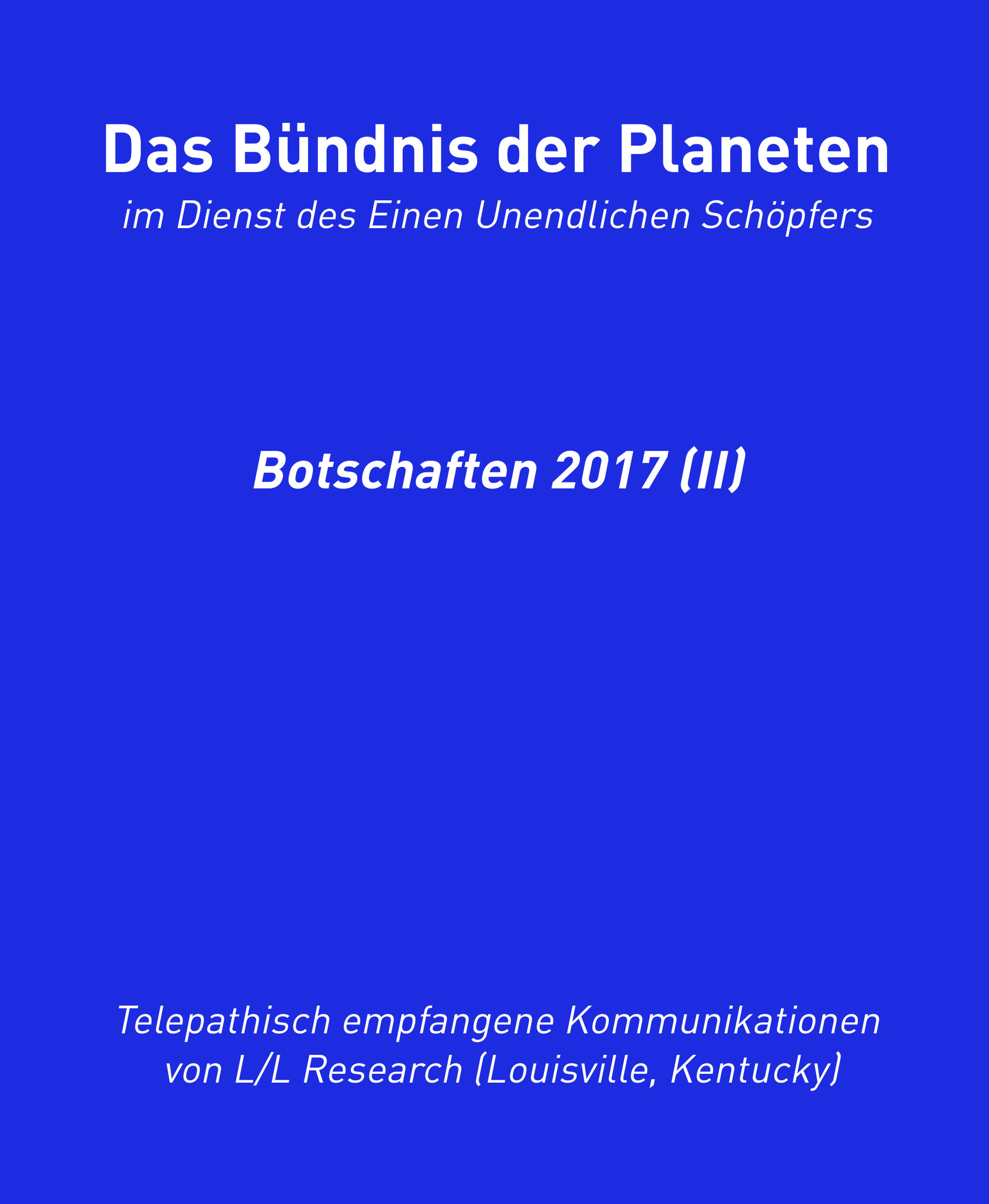 Das Bündnis der Planeten
im Dienst des Einen Unendlichen Schöpfers

Botschaften 2017 (II)

Telepathisch empfangene Kommunikationen von L/L Research (Louisville, Kentucky)